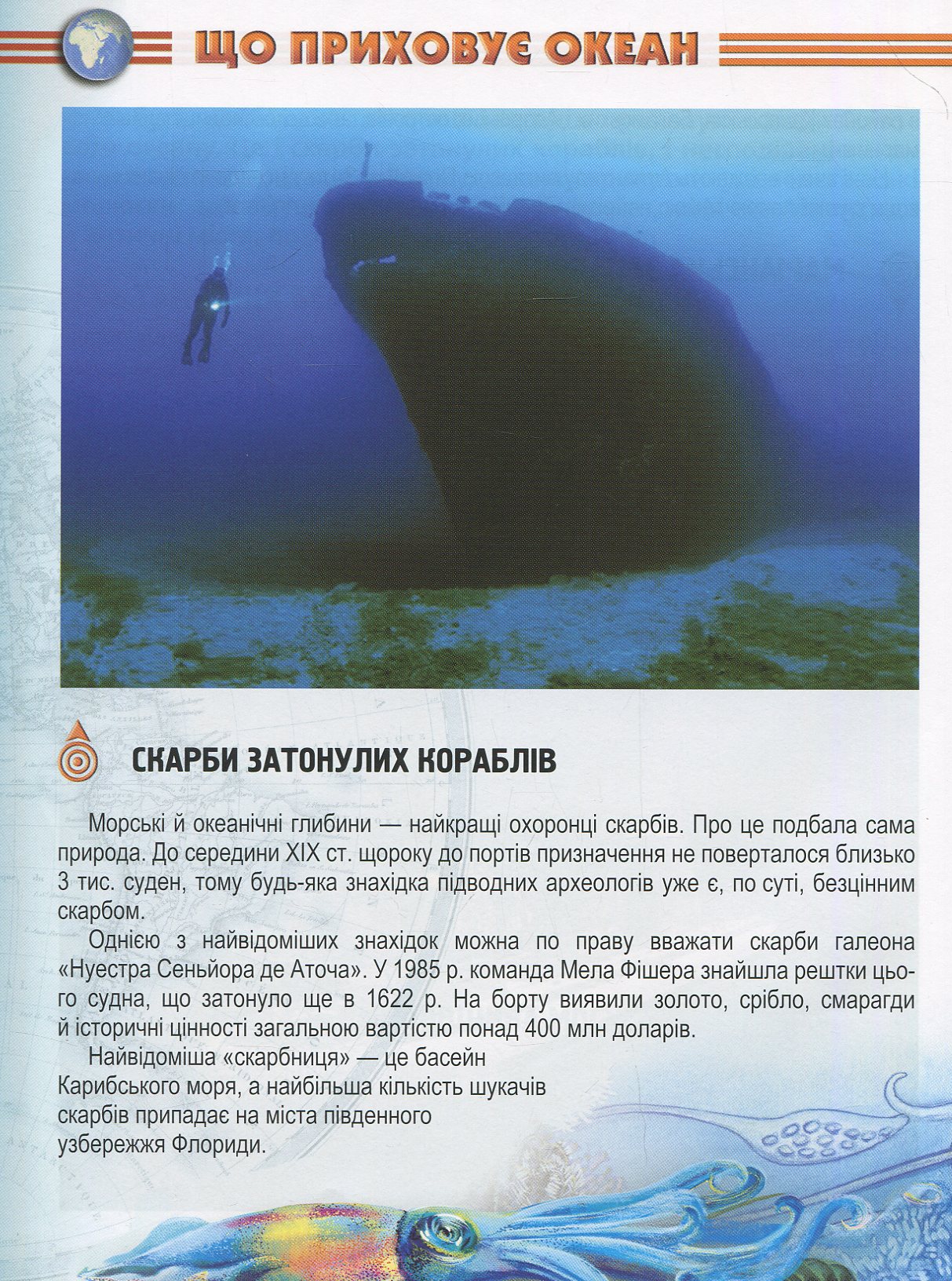 ЩО ПРИХОВУЄ ОКЕАН

СКАРБИ ЗАТОНУЛИХ КОРАБЛІВ

Морські й океанічні глибини — найкращі охоронці скарбів. Про це подбала сама природа. До середини XIX ст. щороку до портів призначення не поверталося близько 3 тис. суден, тому будь-яка знахідка підводних археологів уже є, по суті, безцінним скарбом.

Однією з найвідоміших знахідок можна по праву вважати скарби галеона «Нуестра Сеньйора де Аточа». У 1985 р. команда Мела Фішера знайшла рештки цього судна, що затонуло ще в 1622 р. На борту виявили золото, срібло, смарагди й історичні цінності загальною вартістю понад 400 млн доларів.

Найвідоміша «скарбниця» — це басейн Карибського моря, а найбільша кількість шукачів скарбів припадає на міста південного узбережжя Флориди.